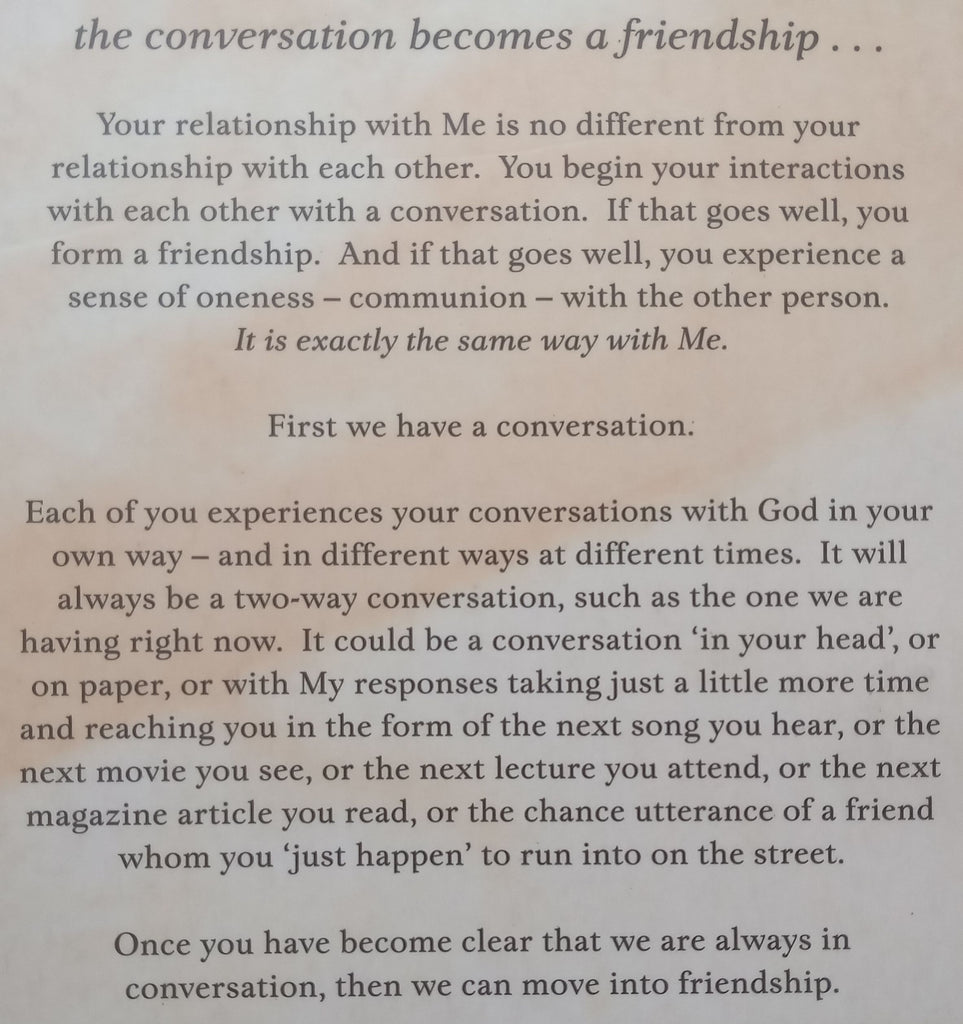 the conversation becomes a friendship . . .

Your relationship with Me is no different from your relationship with each other. You begin your interactions with each other with a conversation. If that goes well, you form a friendship. And if that goes well, you experience a sense of oneness – communion – with the other person. It is exactly the same way with Me.

First we have a conversation.

Each of you experiences your conversations with God in your own way – and in different ways at different times. It will always be a two-way conversation, such as the one we are having right now. It could be a conversation 'in your head', or on paper, or with My responses taking just a little more time and reaching you in the form of the next song you hear, or the next movie you see, or the next lecture you attend, or the next magazine article you read, or the chance utterance of a friend whom you 'just happen' to run into on the street.

Once you have become clear that we are always in conversation, then we can move into friendship.